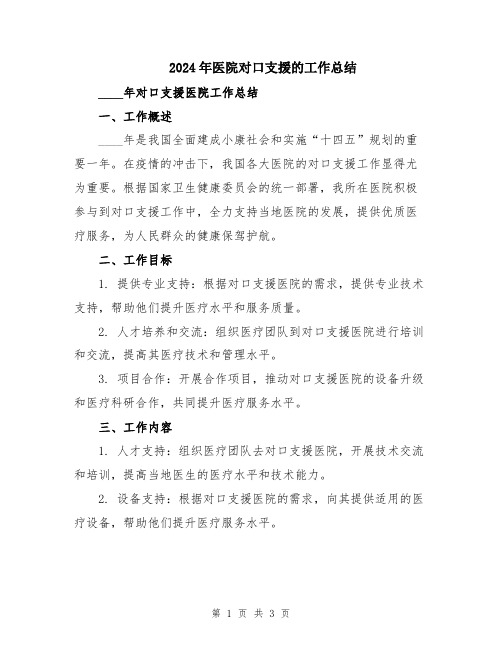 2024年医院对口支援的工作总结

____年对口支援医院工作总结

一、工作概述

____年是我国全面建成小康社会和实施“十四五”规划的重要一年。在疫情的冲击下，我国各大医院的对口支援工作显得尤为重要。根据国家卫生健康委员会的统一部署，我所在医院积极参与到对口支援工作中，全力支持当地医院的发展，提供优质医疗服务，为人民群众的健康保驾护航。

二、工作目标

1. 提供专业支持：根据对口支援医院的需求，提供专业技术支持，帮助他们提升医疗水平和服务质量。

2. 人才培养和交流：组织医疗团队到对口支援医院进行培训和交流，提高其医疗技术和管理水平。

3. 项目合作：开展合作项目，推动对口支援医院的设备升级和医疗科研合作，共同提升医疗服务水平。

三、工作内容

1. 人才支持：组织医疗团队去对口支援医院，开展技术交流和培训，提高当地医生的医疗水平和技术能力。

2. 设备支持：根据对口支援医院的需求，向其提供适用的医疗设备，帮助他们提升医疗服务水平。

第 1 页 共 3 页